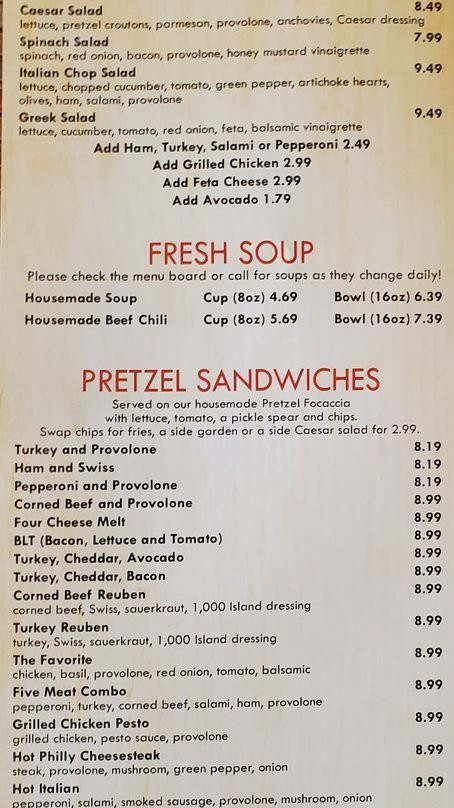 Caesar Salad 8.49
lettuce, pretzel croutons, parmesan, provolone, anchovies, Caesar dressing

Spinach Salad 7.99
spinach, red onion, bacon, provolone, honey mustard vinaigrette

Italian Chop Salad 9.49
lettuce, chopped cucumber, tomato, green pepper, artichoke hearts, olives, ham, salami, provolone

Greek Salad 9.49
lettuce, cucumber, tomato, red onion, feta, balsamic vinaigrette

Add Ham, Turkey, Salami or Pepperoni 2.49
Add Grilled Chicken 2.99
Add Feta Cheese 2.99
Add Avocado 1.79

FRESH SOUP

Please check the menu board or call for soups as they change daily!

Housemade Soup Cup (8oz) 4.69 Bowl (16oz) 6.39
Housemade Beef Chili Cup (8oz) 5.69 Bowl (16oz) 7.39

PRETZEL SANDWICHES

Served on our housemade Pretzel Focaccia with lettuce, tomato, a pickle spear and chips. Swap chips for fries, a side garden or a side Caesar salad for 2.99.

Turkey and Provolone 8.19
Ham and Swiss 8.19
Pepperoni and Provolone 8.19
Corned Beef and Provolone 8.99
Four Cheese Melt 8.99
BLT (Bacon, Lettuce and Tomato) 8.99
Turkey, Cheddar, Avocado 8.99
Turkey, Cheddar, Bacon 8.99
Corned Beef Reuben 8.99
corned beef, Swiss, sauerkraut, 1,000 Island dressing
Turkey Reuben 8.99
turkey, Swiss, sauerkraut, 1,000 Island dressing
The Favorite 8.99
chicken, basil, provolone, red onion, tomato, balsamic
Five Meat Combo 8.99
pepperoni, turkey, corned beef, salami, ham, provolone
Grilled Chicken Pesto 8.99
grilled chicken, pesto sauce, provolone
Hot Philly Cheesesteak 8.99
steak, provolone, mushroom, green pepper, onion
Hot Italian 8.99
pepperoni, salami, smoked sausage, provolone, mushroom, onion